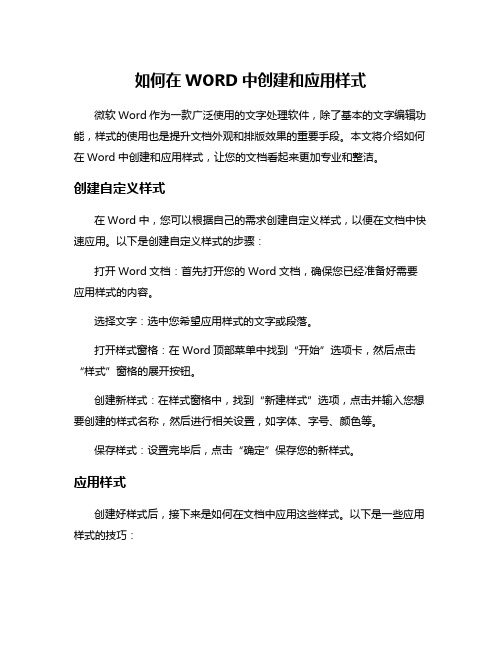 如何在 WORD 中创建和应用样式

微软 Word 作为一款广泛使用的文字处理软件，除了基本的文字编辑功能，样式的使用也是提升文档外观和排版效果的重要手段。本文将介绍如何在 Word 中创建和应用样式，让您的文档看起来更加专业和整洁。

创建自定义样式

在 Word 中，您可以根据自己的需求创建自定义样式，以便在文档中快速应用。以下是创建自定义样式的步骤：

打开 Word 文档：首先打开您的 Word 文档，确保您已经准备好需要应用样式的内容。

选择文字：选中您希望应用样式的文字或段落。

打开样式窗格：在 Word 顶部菜单中找到“开始”选项卡，然后点击“样式”窗格的展开按钮。

创建新样式：在样式窗格中，找到“新建样式”选项，点击并输入您想要创建的样式名称，然后进行相关设置，如字体、字号、颜色等。

保存样式：设置完毕后，点击“确定”保存您的新样式。

应用样式

创建好样式后，接下来是如何在文档中应用这些样式。以下是一些应用样式的技巧：